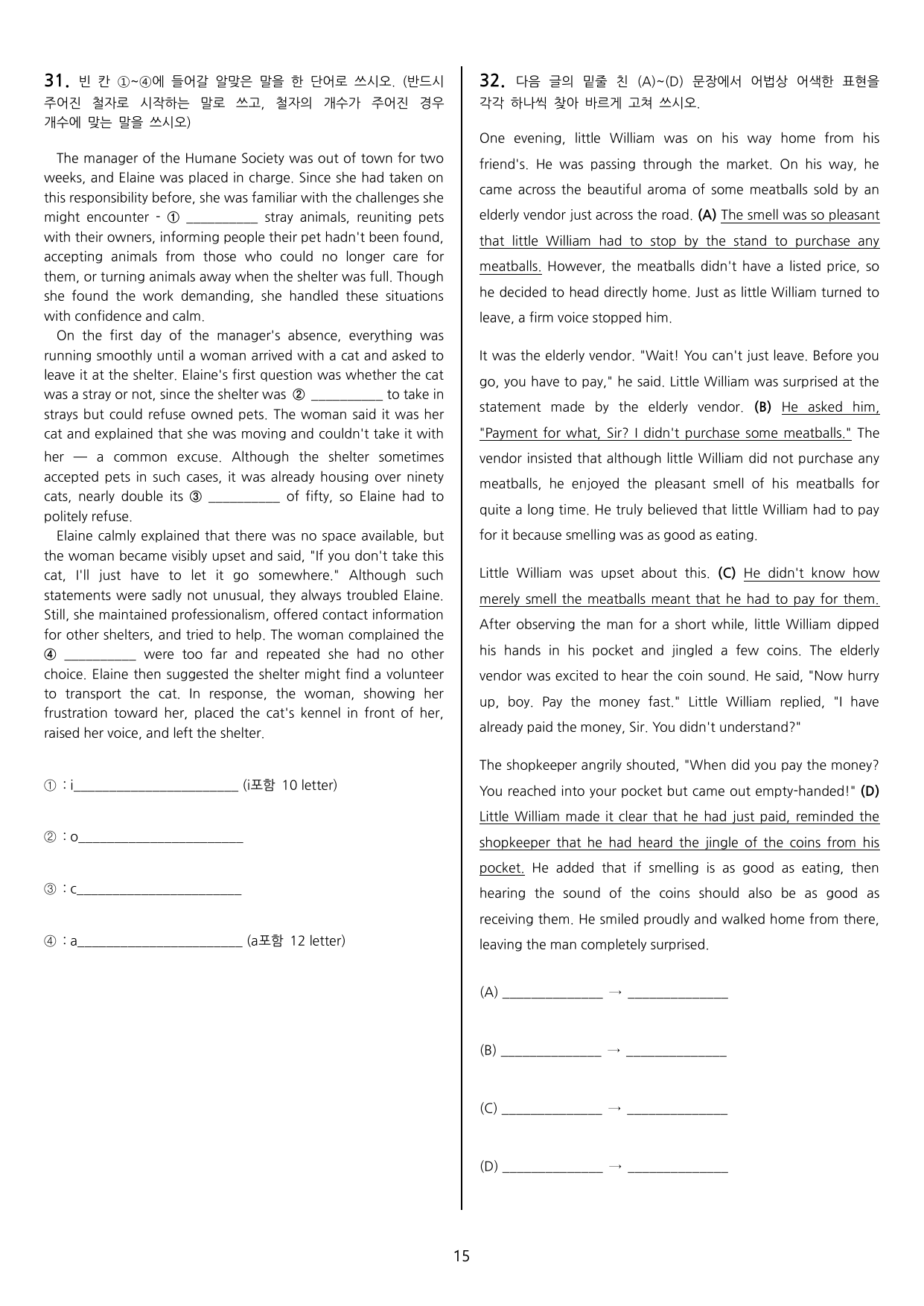 31. 빈 칸 ①~④에 들어갈 알맞은 말을 한 단어로 쓰시오. (반드시 주어진 철자로 시작하는 말로 쓰고, 철자의 개수가 주어진 경우 개수에 맞는 말을 쓰시오)

The manager of the Humane Society was out of town for two weeks, and Elaine was placed in charge. Since she had taken on this responsibility before, she was familiar with the challenges she might encounter - ① ____ stray animals, reuniting pets with their owners, informing people their pet hadn't been found, accepting animals from those who could no longer care for them, or turning animals away when the shelter was full. Though she found the work demanding, she handled these situations with confidence and calm.

On the first day of the manager's absence, everything was running smoothly until a woman arrived with a cat and asked to leave it at the shelter. Elaine's first question was whether the cat was a stray or not, since the shelter was ② ____ to take in strays but could refuse owned pets. The woman said it was her cat and explained that she was moving and couldn't take it with her — a common excuse. Although the shelter sometimes accepted pets in such cases, it was already housing over ninety cats, nearly double its ③ ____ of fifty, so Elaine had to politely refuse.

Elaine calmly explained that there was no space available, but the woman became visibly upset and said, "If you don't take this cat, I'll just have to let it go somewhere." Although such statements were sadly not unusual, they always troubled Elaine. Still, she maintained professionalism, offered contact information for other shelters, and tried to help. The woman complained the ④ ____ were too far and repeated she had no other choice. Elaine then suggested the shelter might find a volunteer to transport the cat. In response, the woman, showing her frustration toward her, placed the cat's kennel in front of her, raised her voice, and left the shelter.

① : i____ (i포함 10 letter)

② : o____

③ : c____

④ : a____ (a포함 12 letter)

32. 다음 글의 밑줄 친 (A)~(D) 문장에서 어법상 어색한 표현을 각각 하나씩 찾아 바르게 고쳐 쓰시오.

One evening, little William was on his way home from his friend's. He was passing through the market. On his way, he came across the beautiful aroma of some meatballs sold by an elderly vendor just across the road. (A) The smell was so pleasant that little William had to stop by the stand to purchase any meatballs. However, the meatballs didn't have a listed price, so he decided to head directly home. Just as little William turned to leave, a firm voice stopped him.

It was the elderly vendor. "Wait! You can't just leave. Before you go, you have to pay," he said. Little William was surprised at the statement made by the elderly vendor. (B) He asked him, "Payment for what, Sir? I didn't purchase some meatballs." The vendor insisted that although little William did not purchase any meatballs, he enjoyed the pleasant smell of his meatballs for quite a long time. He truly believed that little William had to pay for it because smelling was as good as eating.

Little William was upset about this. (C) He didn't know how merely smell the meatballs meant that he had to pay for them. After observing the man for a short while, little William dipped his hands in his pocket and jingled a few coins. The elderly vendor was excited to hear the coin sound. He said, "Now hurry up, boy. Pay the money fast." Little William replied, "I have already paid the money, Sir. You didn't understand?"

The shopkeeper angrily shouted, "When did you pay the money? You reached into your pocket but came out empty-handed!" (D) Little William made it clear that he had just paid, reminded the shopkeeper that he had heard the jingle of the coins from his pocket. He added that if smelling is as good as eating, then hearing the sound of the coins should also be as good as receiving them. He smiled proudly and walked home from there, leaving the man completely surprised.

(A) ____ → ____

(B) ____ → ____

(C) ____ → ____

(D) ____ → ____

15